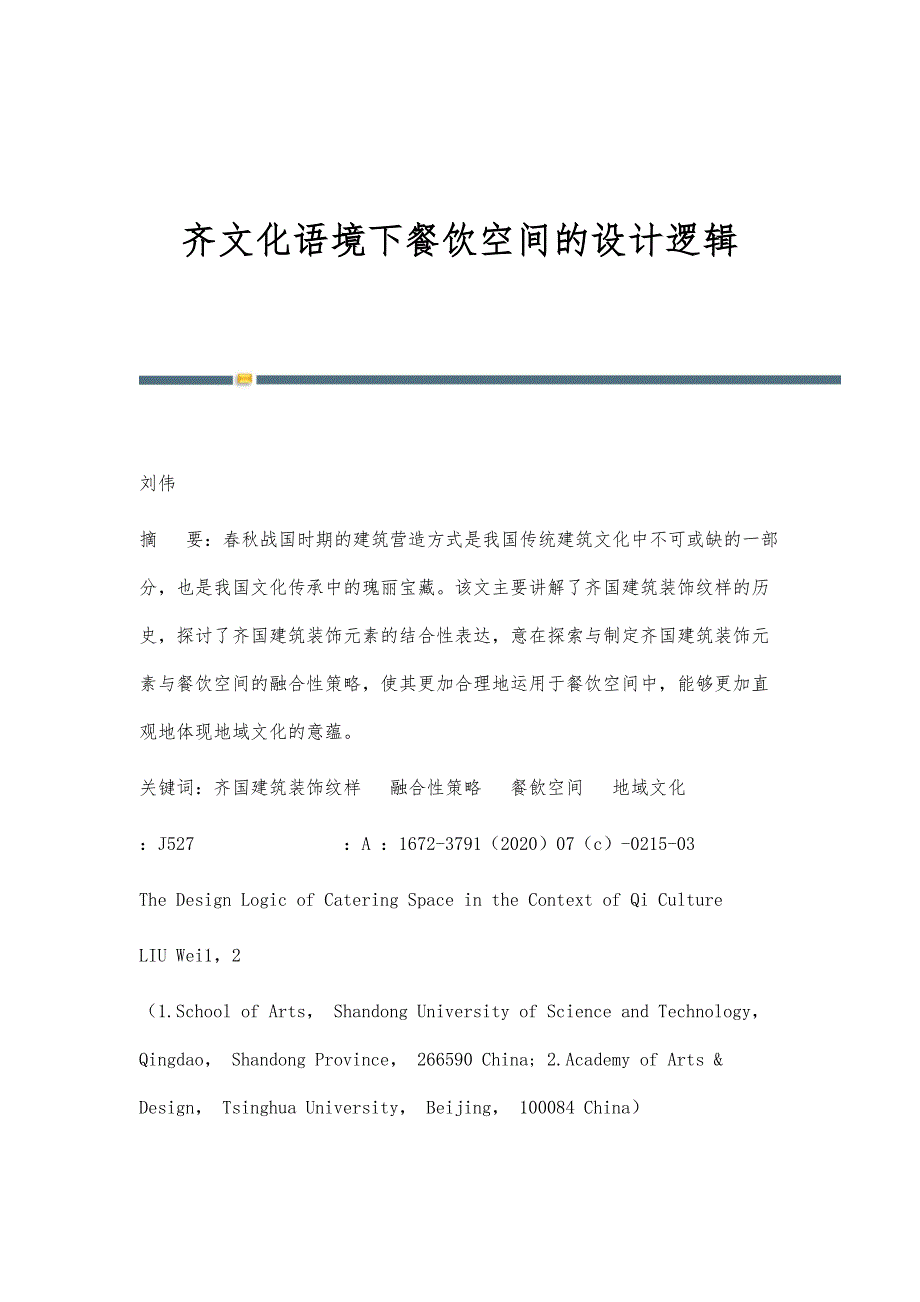 齐文化语境下餐饮空间的设计逻辑

刘伟

摘　要：春秋战国时期的建筑营造方式是我国传统建筑文化中不可或缺的一部分，也是我国文化传承中的瑰丽宝藏。该文主要讲解了齐国建筑装饰纹样的历史，探讨了齐国建筑装饰元素的结合性表达，意在探索与制定齐国建筑装饰元素与餐饮空间的融合性策略，使其更加合理地运用于餐饮空间中，能够更加直观地体现地域文化的意蕴。

关键词：齐国建筑装饰纹样　融合性策略　餐飲空间　地域文化

：J527　　　　　：A ：1672-3791（2020）07（c）-0215-03

The Design Logic of Catering Space in the Context of Qi Culture

LIU Wei1，2

（1.School of Arts， Shandong University of Science and Technology， Qingdao， Shandong Province， 266590 China；2.Academy of Arts & Design， Tsinghua University， Beijing， 100084 China）